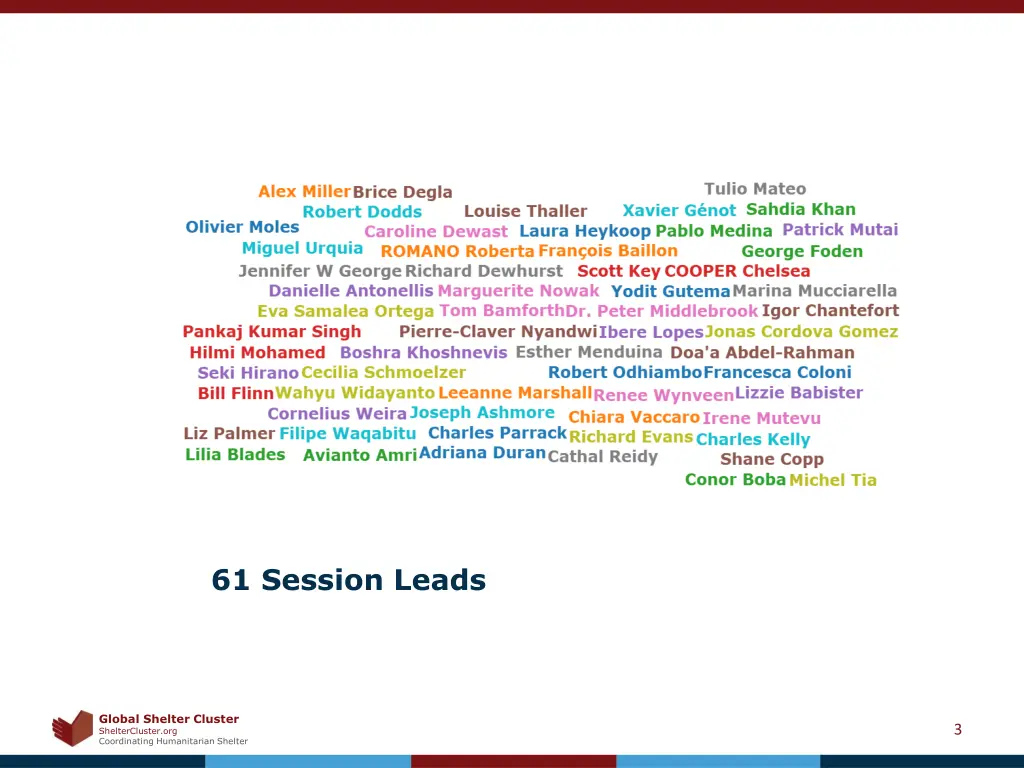 Alex Miller Brice Degla Tulio Mateo
Robert Dodds Louise Thaller Xavier Génot Sahdia Khan
Olivier Moles Caroline Dewast Laura Heykoop Pablo Medina Patrick Mutai
Miguel Urquia ROMANO Roberta François Baillon George Foden
Jennifer W George Richard Dewhurst Scott Key COOPER Chelsea
Danielle Antonellis Marguerite Nowak Yodit Gutema Marina Mucciarella
Eva Samalea Ortega Tom Bamforth Dr. Peter Middlebrook Igor Chantefort
Pankaj Kumar Singh Pierre-Claver Nyandwi Ibere Lopes Jonas Cordova Gomez
Hilmi Mohamed Boshra Khoshnevis Esther Menduina Doa'a Abdel-Rahman
Seki Hirano Cecilia Schmoelzer Robert Odhiambo Francesca Coloni
Bill Flinn Wahyu Widayanto Leeanne Marshall Renee Wynveen Lizzie Babister
Cornelius Weira Joseph Ashmore Chiara Vaccaro Irene Mutevu
Liz Palmer Filipe Waqabitu Charles Parrack Richard Evans Charles Kelly
Lilia Blades Avianto Amri Adriana Duran Cathal Reidy Shane Copp
Conor Boba Michel Tia

61 Session Leads

Global Shelter Cluster
ShelterCluster.org
Coordinating Humanitarian Shelter

3